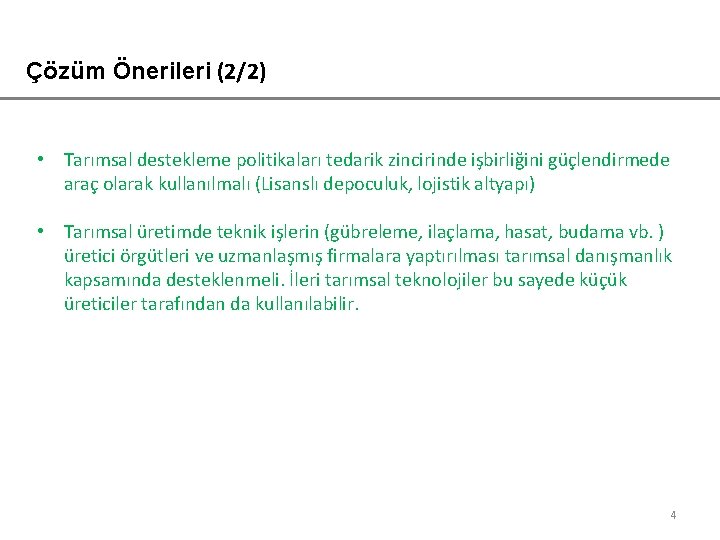 Çözüm Önerileri (2/2)

• Tarımsal destekleme politikaları tedarik zincirinde işbirliğini güçlendirmede araç olarak kullanılmalı (Lisanslı depoculuk, lojistik altyapı)

• Tarımsal üretimde teknik işlerin (gübreleme, ilaçlama, hasat, budama vb. ) üretici örgütleri ve uzmanlaşmış firmalara yaptırılması tarımsal danışmanlık kapsamında desteklenmeli. İleri tarımsal teknolojiler bu sayede küçük üreticiler tarafından da kullanılabilir.

4